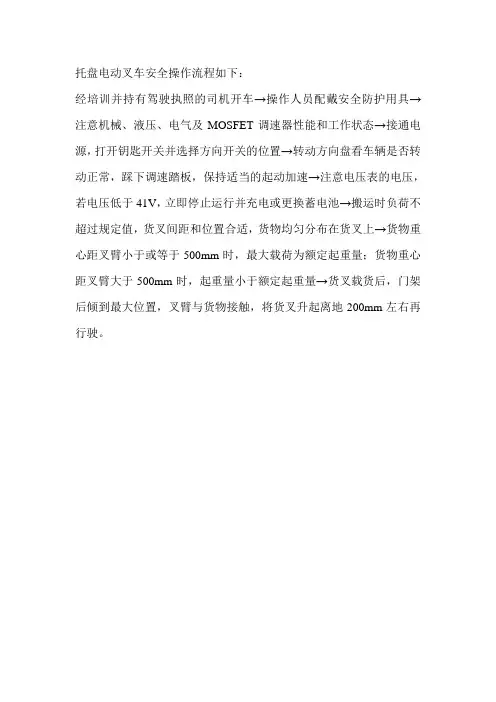 托盘电动叉车安全操作流程如下：

经培训并持有驾驶执照的司机开车→操作人员配戴安全防护用具→注意机械、液压、电气及 MOSFET 调速器性能和工作状态→接通电源，打开钥匙开关并选择方向开关的位置→转动方向盘看车辆是否转动正常，踩下调速踏板，保持适当的起动加速→注意电压表的电压，若电压低于 41V，立即停止运行并充电或更换蓄电池→搬运时负荷不超过规定值，货叉间距和位置合适，货物均匀分布在货叉上→货物重心距叉臂小于或等于 500mm 时，最大载荷为额定起重量；货物重心距叉臂大于 500mm 时，起重量小于额定起重量→货叉载货后，门架后倾到最大位置，叉臂与货物接触，将货叉升起离地 200mm 左右再行驶。